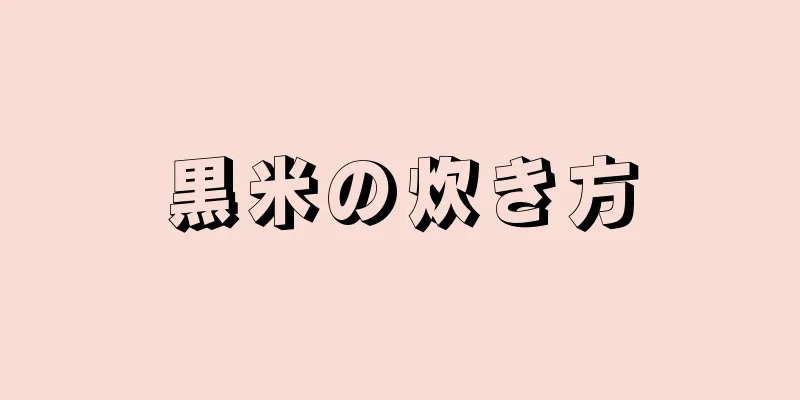 黒米の炊き方